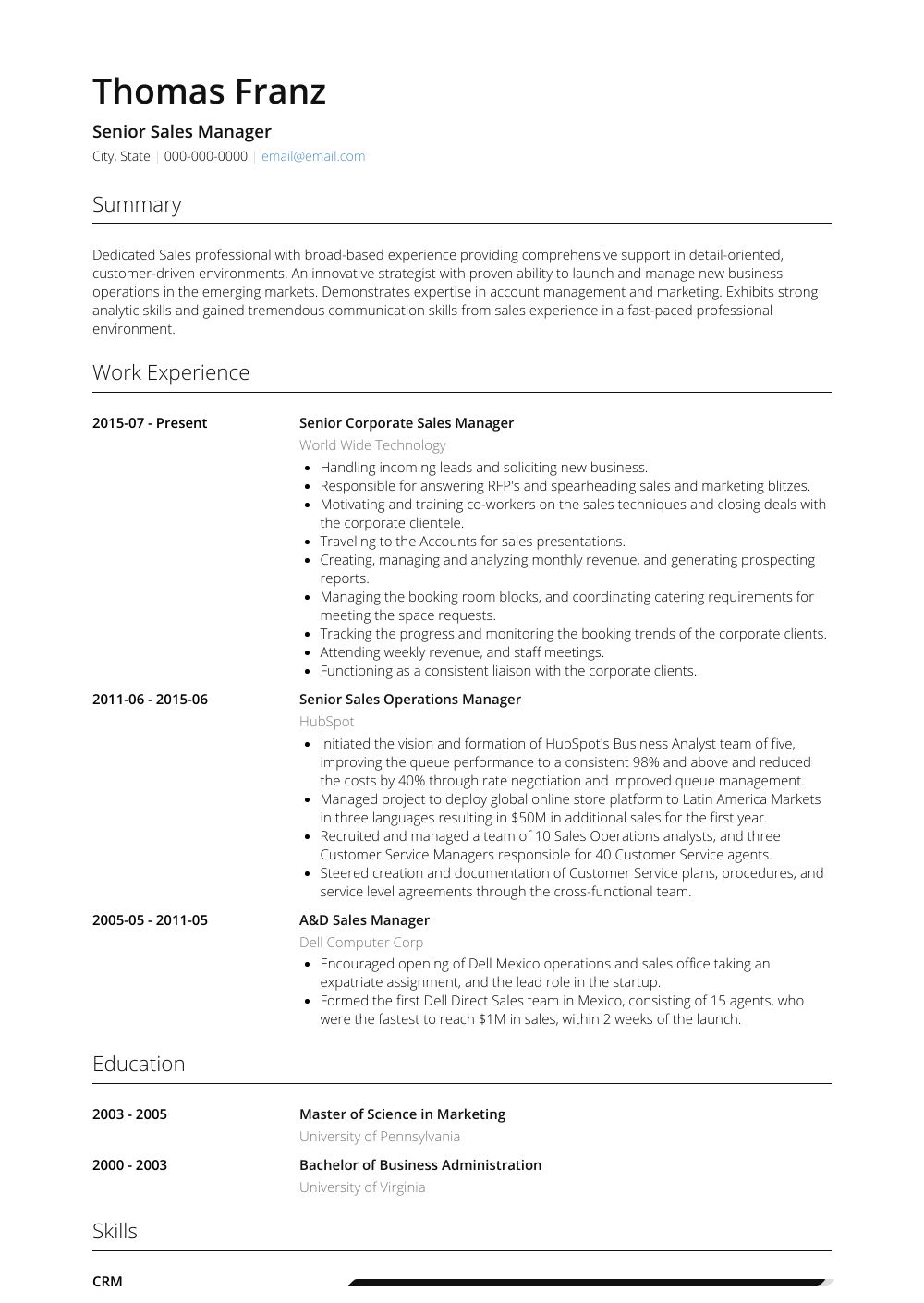 Thomas Franz

Senior Sales Manager

City, State | 000-000-0000 | email@email.com

Summary

Dedicated Sales professional with broad-based experience providing comprehensive support in detail-oriented, customer-driven environments. An innovative strategist with proven ability to launch and manage new business operations in the emerging markets. Demonstrates expertise in account management and marketing. Exhibits strong analytic skills and gained tremendous communication skills from sales experience in a fast-paced professional environment.

Work Experience

2015-07 - Present

Senior Corporate Sales Manager

World Wide Technology

• Handling incoming leads and soliciting new business.
• Responsible for answering RFP's and spearheading sales and marketing blitzes.
• Motivating and training co-workers on the sales techniques and closing deals with the corporate clientele.
• Traveling to the Accounts for sales presentations.
• Creating, managing and analyzing monthly revenue, and generating prospecting reports.
• Managing the booking room blocks, and coordinating catering requirements for meeting the space requests.
• Tracking the progress and monitoring the booking trends of the corporate clients.
• Attending weekly revenue, and staff meetings.
• Functioning as a consistent liaison with the corporate clients.

2011-06 - 2015-06

Senior Sales Operations Manager

HubSpot

• Initiated the vision and formation of HubSpot's Business Analyst team of five, improving the queue performance to a consistent 98% and above and reduced the costs by 40% through rate negotiation and improved queue management.
• Managed project to deploy global online store platform to Latin America Markets in three languages resulting in $50M in additional sales for the first year.
• Recruited and managed a team of 10 Sales Operations analysts, and three Customer Service Managers responsible for 40 Customer Service agents.
• Steered creation and documentation of Customer Service plans, procedures, and service level agreements through the cross-functional team.

2005-05 - 2011-05

A&D Sales Manager

Dell Computer Corp

• Encouraged opening of Dell Mexico operations and sales office taking an expatriate assignment, and the lead role in the startup.
• Formed the first Dell Direct Sales team in Mexico, consisting of 15 agents, who were the fastest to reach $1M in sales, within 2 weeks of the launch.

Education

2003 - 2005

Master of Science in Marketing

University of Pennsylvania

2000 - 2003

Bachelor of Business Administration

University of Virginia

Skills

CRM